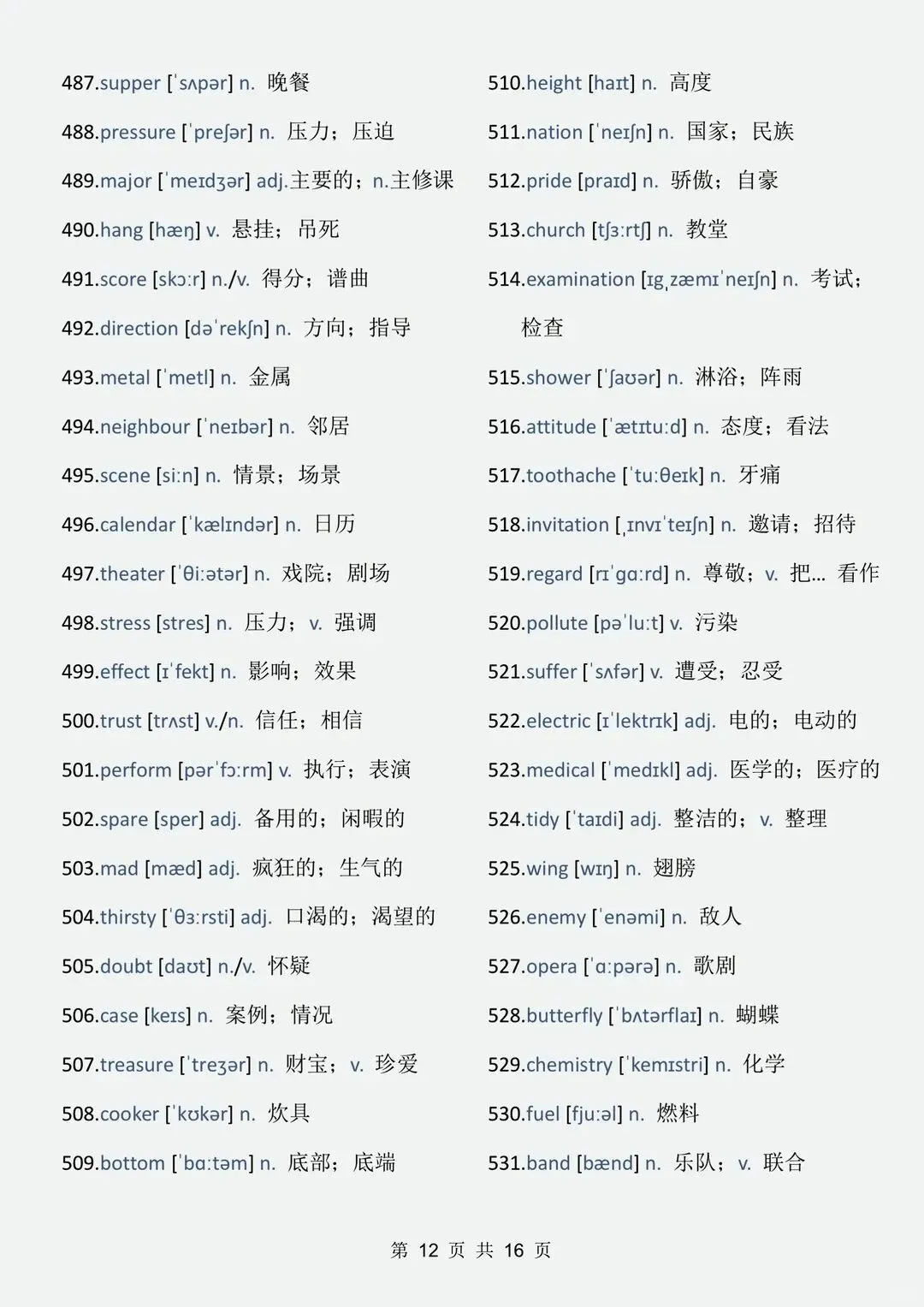 487.supper [ˈsʌpər] n. 晚餐

488.pressure [ˈpreʃər] n. 压力；压迫

489.major [ˈmeɪdʒər] adj.主要的；n.主修课

490.hang [hæŋ] v. 悬挂；吊死

491.score [skɔːr] n./v. 得分；谱曲

492.direction [dəˈrekʃn] n. 方向；指导

493.metal [ˈmetl] n. 金属

494.neighbour [ˈneɪbər] n. 邻居

495.scene [siːn] n. 情景；场景

496.calendar [ˈkælɪndər] n. 日历

497.theater [ˈθiːətər] n. 戏院；剧场

498.stress [stres] n. 压力；v. 强调

499.effect [ɪˈfekt] n. 影响；效果

500.trust [trʌst] v./n. 信任；相信

501.perform [pərˈfɔːrm] v. 执行；表演

502.spare [sper] adj. 备用的；闲暇的

503.mad [mæd] adj. 疯狂的；生气的

504.thirsty [ˈθɜːrsti] adj. 口渴的；渴望的

505.doubt [daʊt] n./v. 怀疑

506.case [keɪs] n. 案例；情况

507.treasure [ˈtreʒər] n. 财宝；v. 珍爱

508.cooker [ˈkʊkər] n. 炊具

509.bottom [ˈbɑːtəm] n. 底部；底端

510.height [haɪt] n. 高度

511.nation [ˈneɪʃn] n. 国家；民族

512.pride [praɪd] n. 骄傲；自豪

513.church [tʃɜːrtʃ] n. 教堂

514.examination [ɪɡˌzæmɪˈneɪʃn] n. 考试；检查

515.shower [ˈʃaʊər] n. 淋浴；阵雨

516.attitude [ˈætɪtuːd] n. 态度；看法

517.toothache [ˈtuːθeɪk] n. 牙痛

518.invitation [ˌɪnvɪˈteɪʃn] n. 邀请；招待

519.regard [rɪˈɡɑːrd] n. 尊敬；v. 把… 看作

520.pollute [pəˈluːt] v. 污染

521.suffer [ˈsʌfər] v. 遭受；忍受

522.electric [ɪˈlektrɪk] adj. 电的；电动的

523.medical [ˈmedɪkl] adj. 医学的；医疗的

524.tidy [ˈtaɪdi] adj. 整洁的；v. 整理

525.wing [wɪŋ] n. 翅膀

526.enemy [ˈenəmi] n. 敌人

527.opera [ˈɑːpərə] n. 歌剧

528.butterfly [ˈbʌtərflaɪ] n. 蝴蝶

529.chemistry [ˈkemɪstri] n. 化学

530.fuel [fjuːəl] n. 燃料

531.band [bænd] n. 乐队；v. 联合

第 12 页 共 16 页